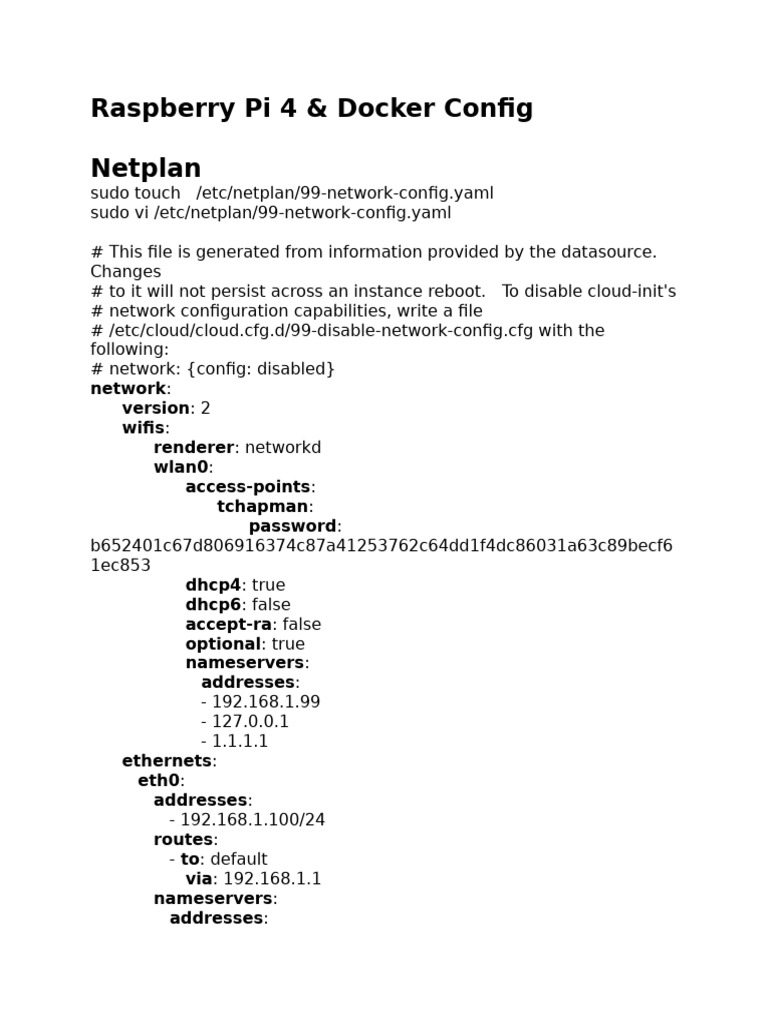 Raspberry Pi 4 & Docker Config

Netplan

sudo touch /etc/netplan/99-network-config.yaml
sudo vi /etc/netplan/99-network-config.yaml

# This file is generated from information provided by the datasource. Changes
# to it will not persist across an instance reboot. To disable cloud-init's
# network configuration capabilities, write a file
# /etc/cloud/cloud.cfg.d/99-disable-network-config.cfg with the following:
# network: {config: disabled}
network:
version: 2
wifis:
renderer: networkd
wlan0:
access-points:
tchapman:
password:
b652401c67d806916374c87a41253762c64dd1f4dc86031a63c89becf61ec853
dhcp4: true
dhcp6: false
accept-ra: false
optional: true
nameservers:
addresses:
- 192.168.1.99
- 127.0.0.1
- 1.1.1.1
ethernets:
eth0:
addresses:
- 192.168.1.100/24
routes:
- to: default
via: 192.168.1.1
nameservers:
addresses: